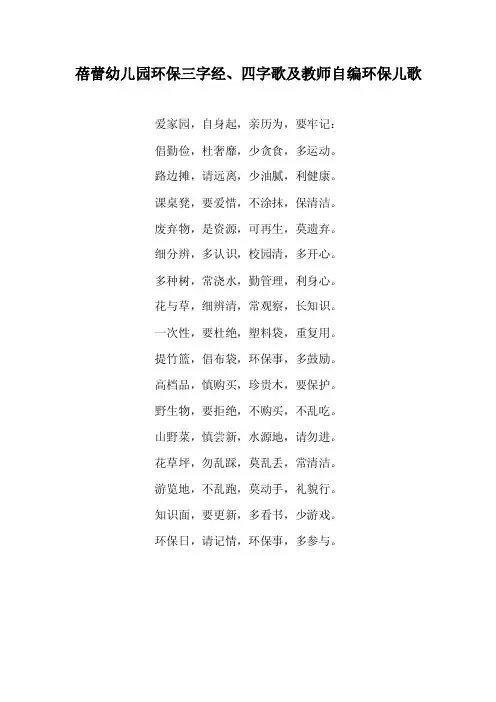 蓓蕾幼儿园环保三字经、四字歌及教师自编环保儿歌

爱家园，自身起，亲历为，要牢记：

倡勤俭，杜奢靡，少贪食，多运动。

路边摊，请远离，少油腻，利健康。

课桌凳，要爱惜，不涂抹，保清洁。

废弃物，是资源，可再生，莫遗弃。

细分辨，多认识，校园清，多开心。

多种树，常浇水，勤管理，利身心。

花与草，细辨清，常观察，长知识。

一次性，要杜绝，塑料袋，重复用。

提竹篮，倡布袋，环保事，多鼓励。

高档品，慎购买，珍贵木，要保护。

野生物，要拒绝，不购买，不乱吃。

山野菜，慎尝新，水源地，请勿进。

花草坪，勿乱踩，莫乱丢，常清洁。

游览地，不乱跑，莫动手，礼貌行。

知识面，要更新，多看书，少游戏。

环保日，请记情，环保事，多参与。